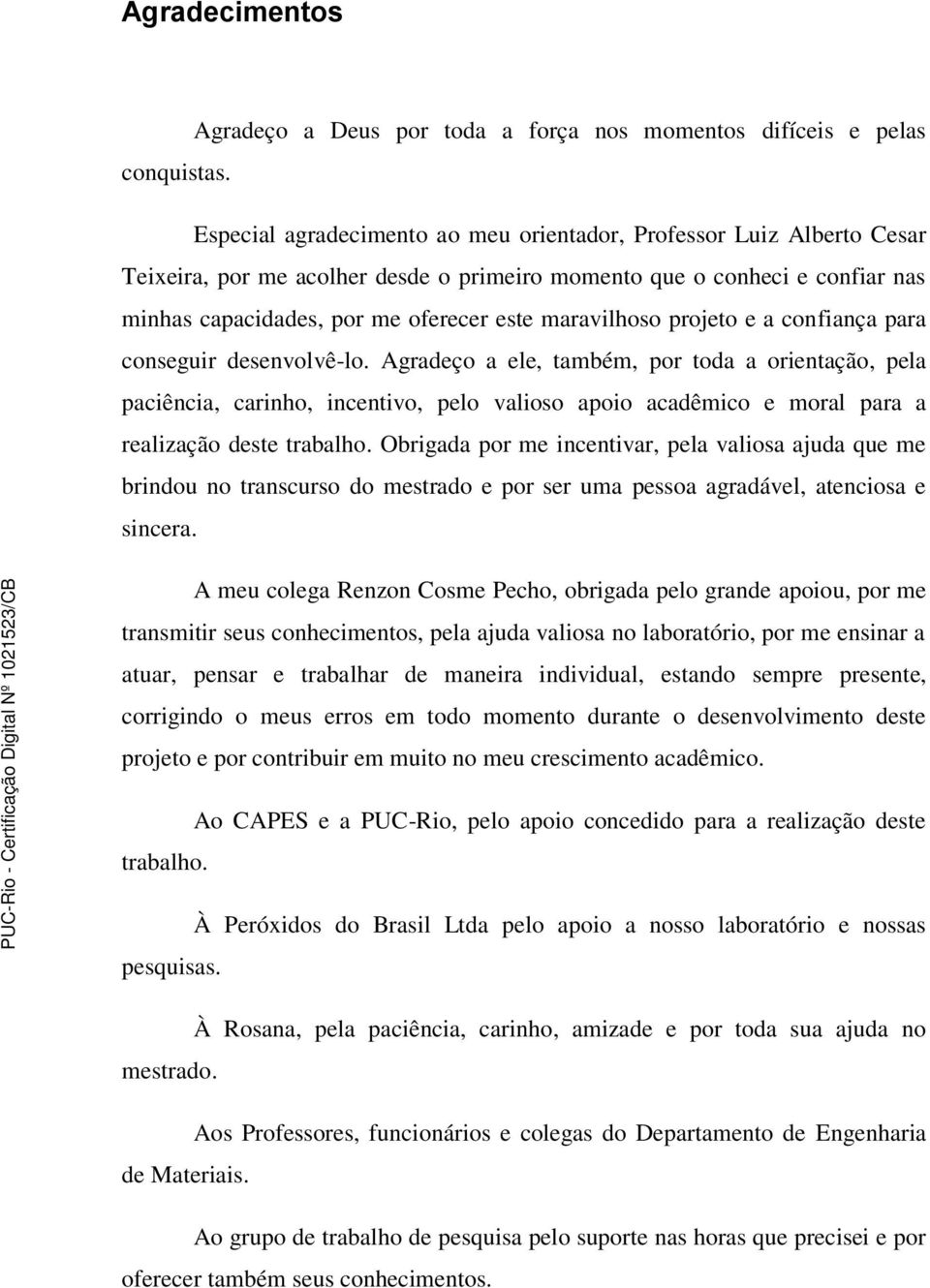 Agradecimentos

Agradeço a Deus por toda a força nos momentos difíceis e pelas conquistas.

Especial agradecimento ao meu orientador, Professor Luiz Alberto Cesar Teixeira, por me acolher desde o primeiro momento que o conheci e confiar nas minhas capacidades, por me oferecer este maravilhoso projeto e a confiança para conseguir desenvolvê-lo. Agradeço a ele, também, por toda a orientação, pela paciência, carinho, incentivo, pelo valioso apoio acadêmico e moral para a realização deste trabalho. Obrigada por me incentivar, pela valiosa ajuda que me brindou no transcurso do mestrado e por ser uma pessoa agradável, atenciosa e sincera.

A meu colega Renzon Cosme Pecho, obrigada pelo grande apoiou, por me transmitir seus conhecimentos, pela ajuda valiosa no laboratório, por me ensinar a atuar, pensar e trabalhar de maneira individual, estando sempre presente, corrigindo o meus erros em todo momento durante o desenvolvimento deste projeto e por contribuir em muito no meu crescimento acadêmico.

Ao CAPES e a PUC-Rio, pelo apoio concedido para a realização deste trabalho.

À Peróxidos do Brasil Ltda pelo apoio a nosso laboratório e nossas pesquisas.

À Rosana, pela paciência, carinho, amizade e por toda sua ajuda no mestrado.

Aos Professores, funcionários e colegas do Departamento de Engenharia de Materiais.

Ao grupo de trabalho de pesquisa pelo suporte nas horas que precisei e por oferecer também seus conhecimentos.

PUC-Rio - Certificação Digital Nº 1021523/CB